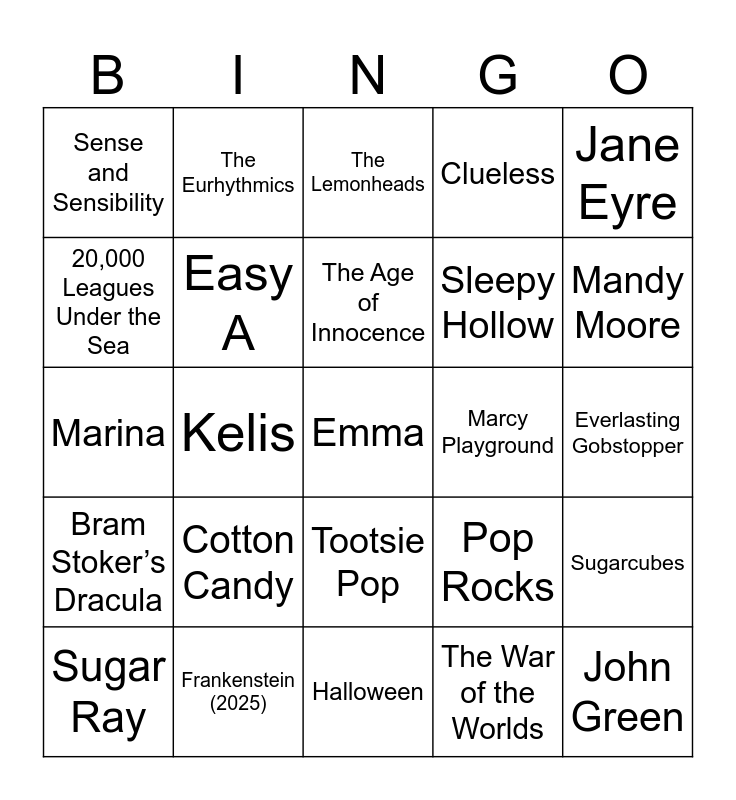 | B | I | N | G | O |
|---|---|---|---|---|
| Sense and Sensibility | The Eurhythmics | The Lemonheads | Clueless | Jane Eyre |
| 20,000 Leagues Under the Sea | Easy A | The Age of Innocence | Sleepy Hollow | Mandy Moore |
| Marina | Kelis | Emma | Marcy Playground | Everlasting Gobstopper |
| Bram Stoker's Dracula | Cotton Candy | Tootsie Pop | Pop Rocks | Sugarcubes |
| Sugar Ray | Frankenstein (2025) | Halloween | The War of the Worlds | John Green |